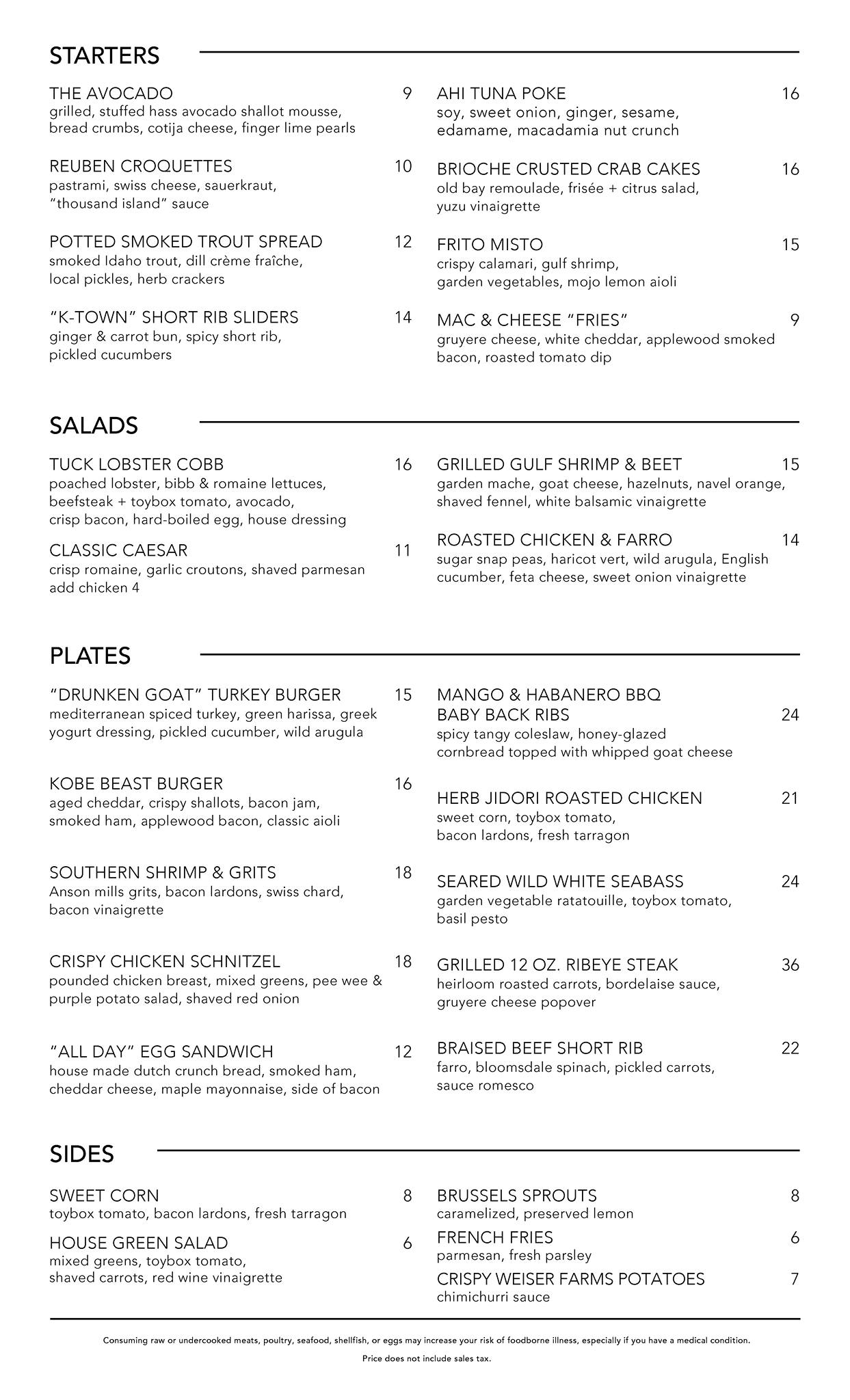 STARTERS

THE AVOCADO 9
grilled, stuffed hass avocado shallot mousse, bread crumbs, cotija cheese, finger lime pearls

REUBEN CROQUETTES 10
pastrami, swiss cheese, sauerkraut, "thousand island" sauce

POTTED SMOKED TROUT SPREAD 12
smoked Idaho trout, dill crème fraîche, local pickles, herb crackers

"K-TOWN" SHORT RIB SLIDERS 14
ginger & carrot bun, spicy short rib, pickled cucumbers

AHI TUNA POKE 16
soy, sweet onion, ginger, sesame, edamame, macadamia nut crunch

BRIOCHE CRUSTED CRAB CAKES 16
old bay remoulade, frisée + citrus salad, yuzu vinaigrette

FRITO MISTO 15
crispy calamari, gulf shrimp, garden vegetables, mojo lemon aioli

MAC & CHEESE "FRIES" 9
gruyere cheese, white cheddar, applewood smoked bacon, roasted tomato dip

SALADS

TUCK LOBSTER COBB 16
poached lobster, bibb & romaine lettuces, beefsteak + toybox tomato, avocado, crisp bacon, hard-boiled egg, house dressing

CLASSIC CAESAR 11
crisp romaine, garlic croutons, shaved parmesan
add chicken 4

GRILLED GULF SHRIMP & BEET 15
garden mache, goat cheese, hazelnuts, navel orange, shaved fennel, white balsamic vinaigrette

ROASTED CHICKEN & FARRO 14
sugar snap peas, haricot vert, wild arugula, English cucumber, feta cheese, sweet onion vinaigrette

PLATES

"DRUNKEN GOAT" TURKEY BURGER 15
mediterranean spiced turkey, green harissa, greek yogurt dressing, pickled cucumber, wild arugula

KOBE BEAST BURGER 16
aged cheddar, crispy shallots, bacon jam, smoked ham, applewood bacon, classic aioli

SOUTHERN SHRIMP & GRITS 18
Anson mills grits, bacon lardons, swiss chard, bacon vinaigrette

CRISPY CHICKEN SCHNITZEL 18
pounded chicken breast, mixed greens, pee wee & purple potato salad, shaved red onion

"ALL DAY" EGG SANDWICH 12
house made dutch crunch bread, smoked ham, cheddar cheese, maple mayonnaise, side of bacon

MANGO & HABANERO BBQ BABY BACK RIBS 24
spicy tangy coleslaw, honey-glazed cornbread topped with whipped goat cheese

HERB JIDORI ROASTED CHICKEN 21
sweet corn, toybox tomato, bacon lardons, fresh tarragon

SEARED WILD WHITE SEABASS 24
garden vegetable ratatouille, toybox tomato, basil pesto

GRILLED 12 OZ. RIBEYE STEAK 36
heirloom roasted carrots, bordelaise sauce, gruyere cheese popover

BRAISED BEEF SHORT RIB 22
farro, bloomsdale spinach, pickled carrots, sauce romesco

SIDES

SWEET CORN 8
toybox tomato, bacon lardons, fresh tarragon

HOUSE GREEN SALAD 6
mixed greens, toybox tomato, shaved carrots, red wine vinaigrette

BRUSSELS SPROUTS 8
caramelized, preserved lemon

FRENCH FRIES 6
parmesan, fresh parsley

CRISPY WEISER FARMS POTATOES 7
chimichurri sauce

Consuming raw or undercooked meats, poultry, seafood, shellfish, or eggs may increase your risk of foodborne illness, especially if you have a medical condition.

Price does not include sales tax.